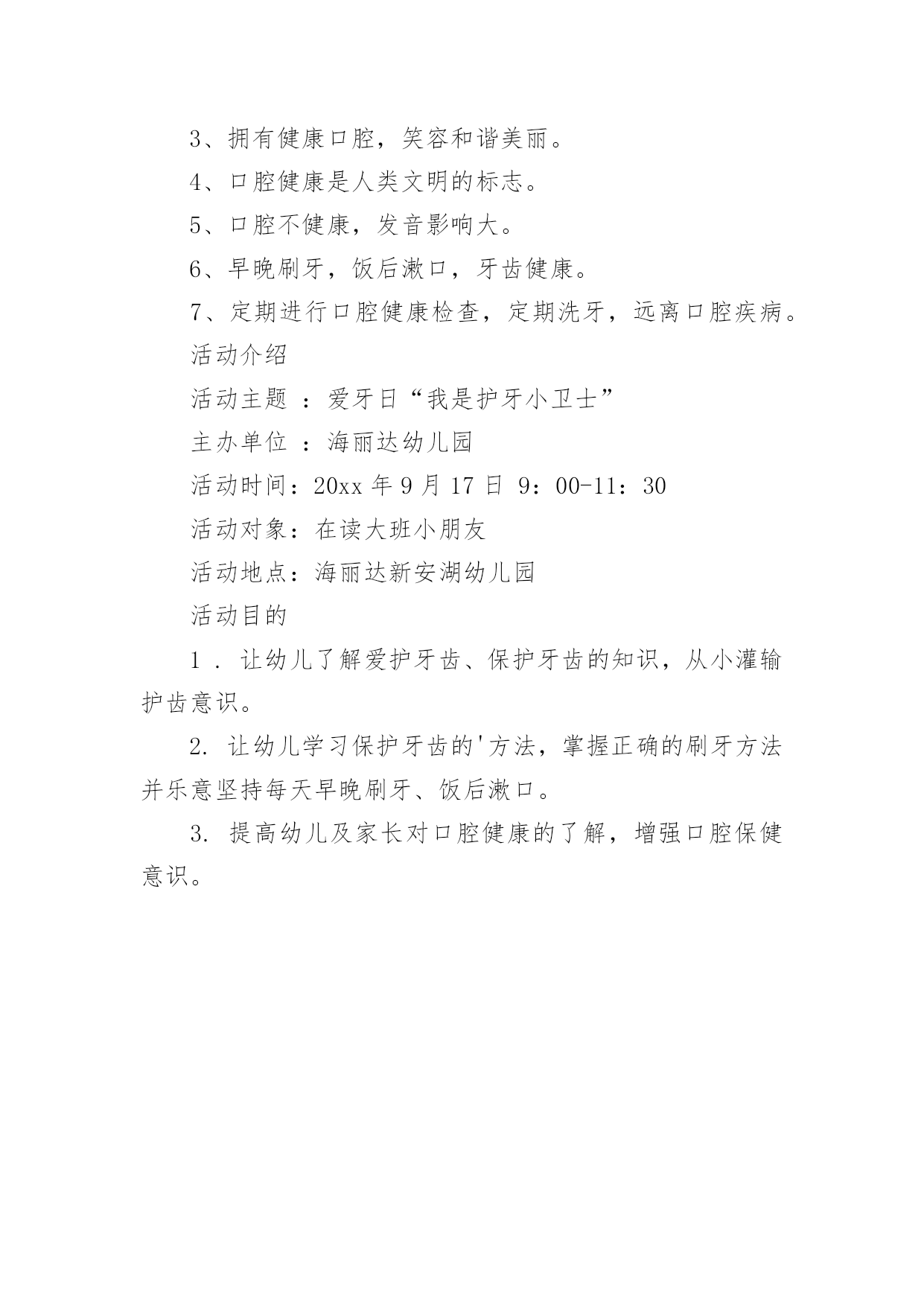 3、拥有健康口腔，笑容和谐美丽。

4、口腔健康是人类文明的标志。

5、口腔不健康，发音影响大。

6、早晚刷牙，饭后漱口，牙齿健康。

7、定期进行口腔健康检查，定期洗牙，远离口腔疾病。

活动介绍

活动主题 ：爱牙日“我是护牙小卫士”

主办单位 ：海丽达幼儿园

活动时间：20xx 年 9 月 17 日 9：00-11：30

活动对象：在读大班小朋友

活动地点：海丽达新安湖幼儿园

活动目的

1 . 让幼儿了解爱护牙齿、保护牙齿的知识，从小灌输护齿意识。

2. 让幼儿学习保护牙齿的'方法，掌握正确的刷牙方法并乐意坚持每天早晚刷牙、饭后漱口。

3. 提高幼儿及家长对口腔健康的了解，增强口腔保健意识。